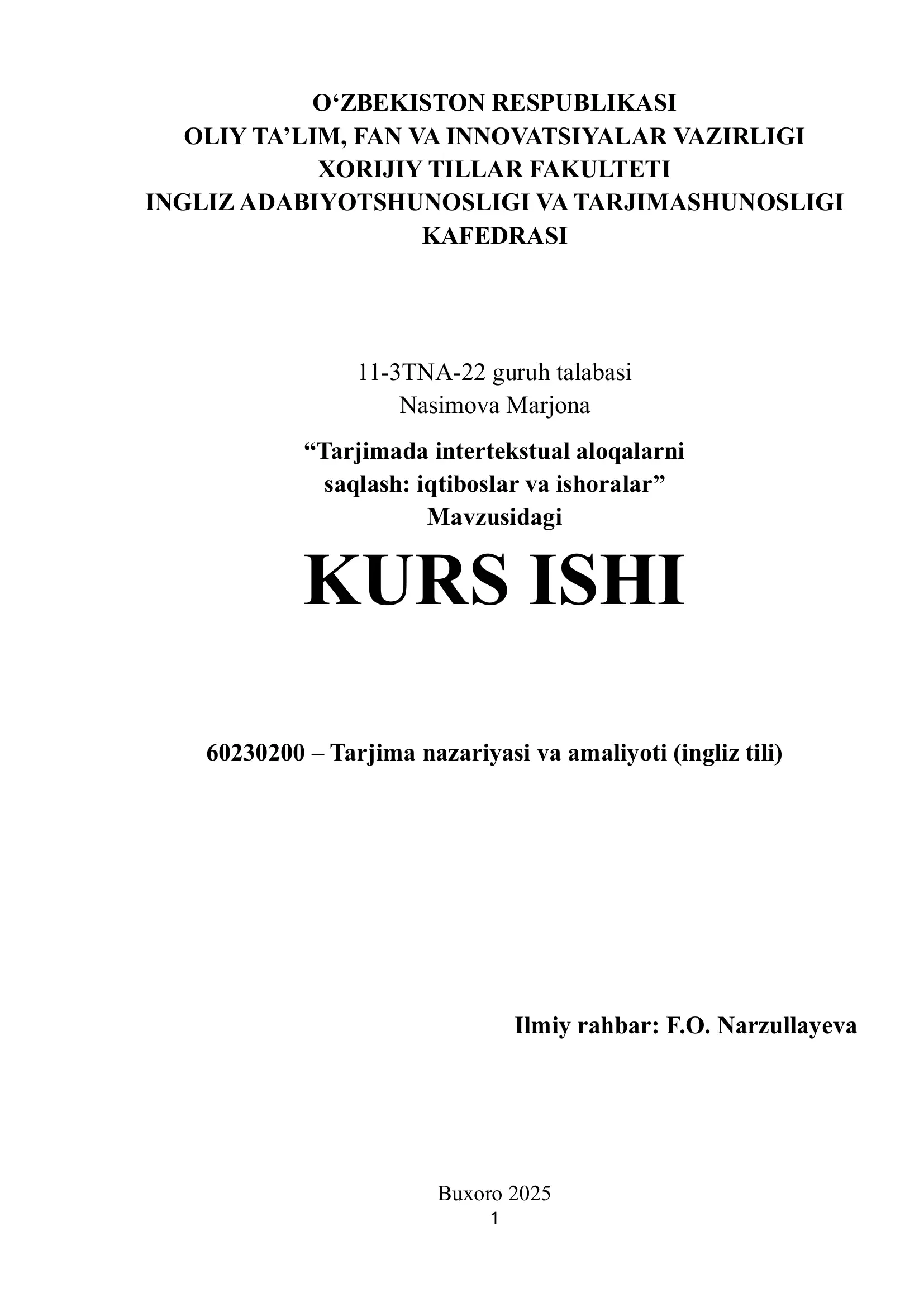 O‘ZBEKISTON RESPUBLIKASI
OLIY TA’LIM, FAN VA INNOVATSIYALAR VAZIRLIGI
XORIJIY TILLAR FAKULTETI
INGLIZ ADABIYOTSHUNOSLIGI VA TARJIMASHUNOSLIGI KAFEDRASI

11-3TNA-22 guruh talabasi
Nasimova Marjona

“Tarjimada intertekstual aloqalarni saqlash: iqtiboslar va ishoralar”
Mavzusidagi

KURS ISHI

60230200 – Tarjima nazariyasi va amaliyoti (ingliz tili)

Ilmiy rahbar: F.O. Narzullayeva

Buxoro 2025
1